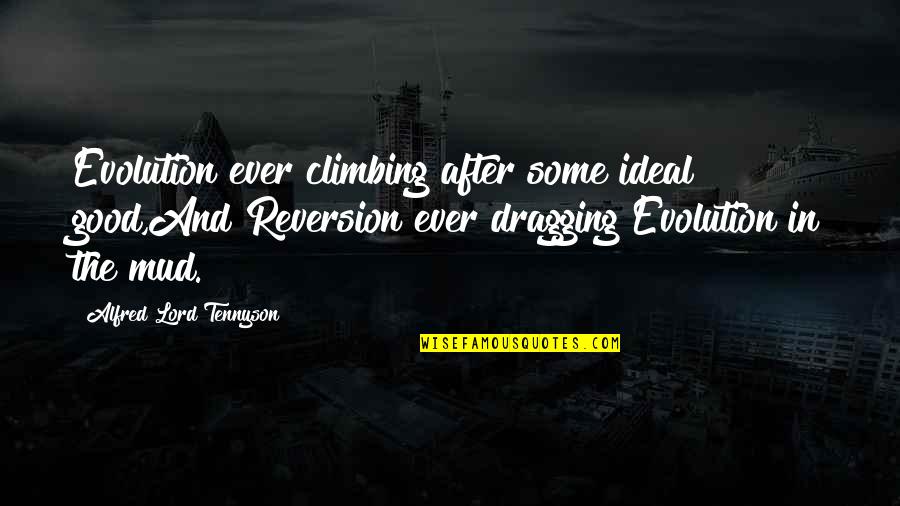 Evolution ever climbing after some ideal good,And Reversion ever dragging Evolution in the mud.

Alfred Lord Tennyson

WISEFAMOUSQUOTES.COM